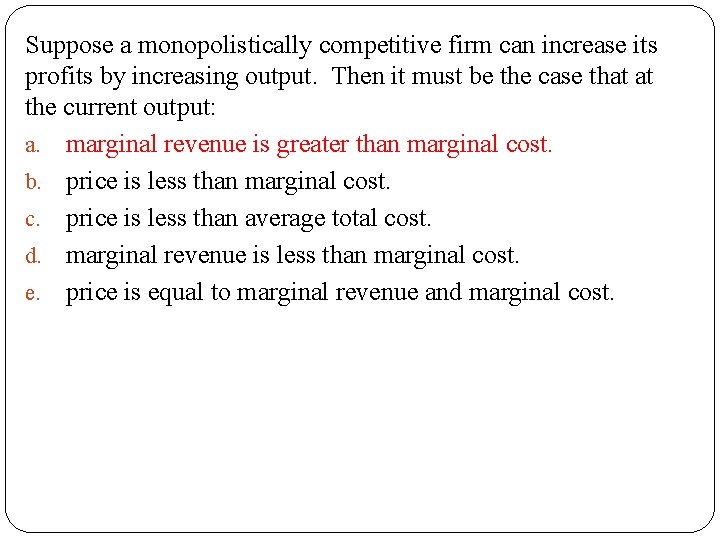 Suppose a monopolistically competitive firm can increase its profits by increasing output. Then it must be the case that at the current output:

a. marginal revenue is greater than marginal cost.
b. price is less than marginal cost.
c. price is less than average total cost.
d. marginal revenue is less than marginal cost.
e. price is equal to marginal revenue and marginal cost.